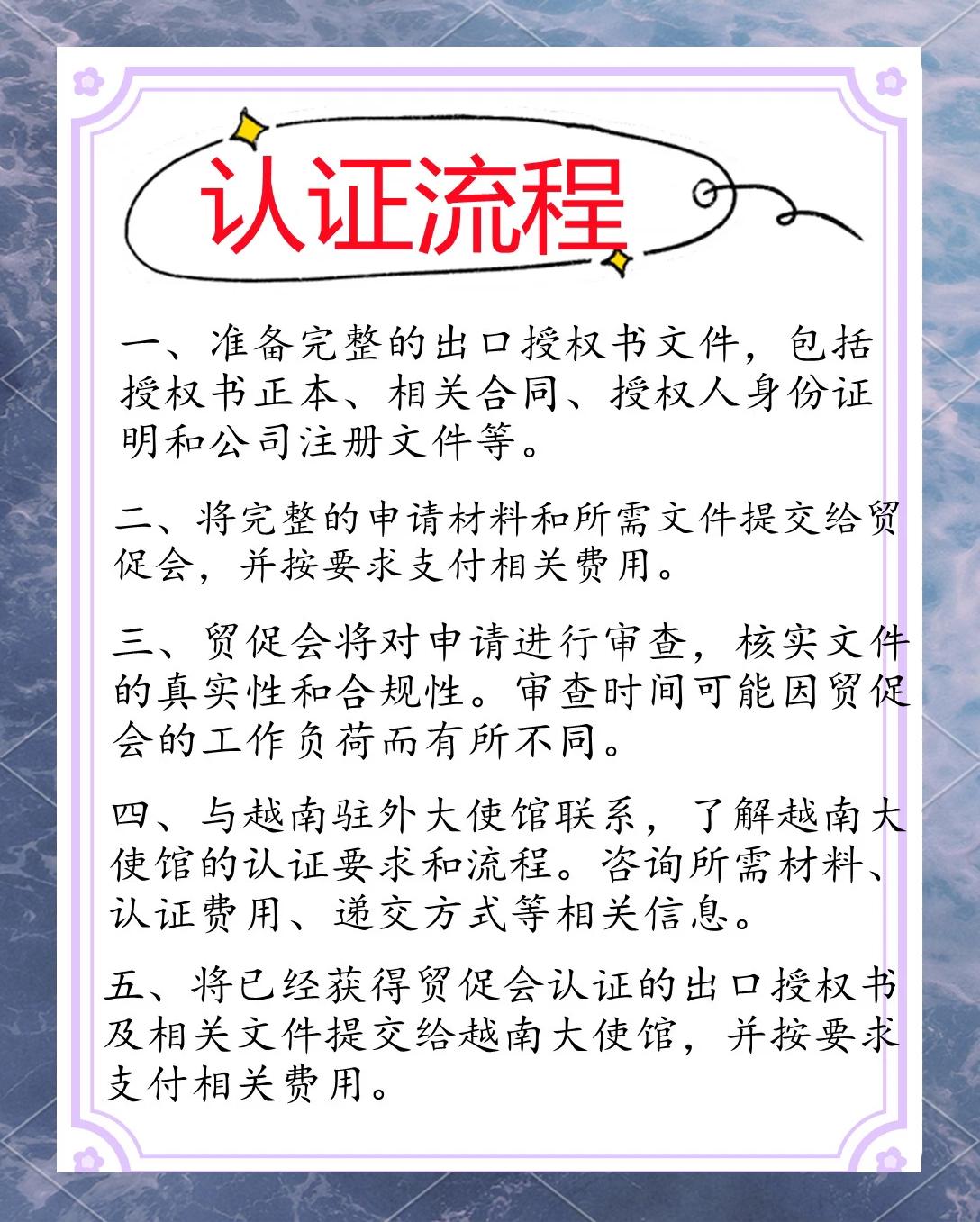 认证流程

一、准备完整的出口授权书文件，包括授权书正本、相关合同、授权人身份证明和公司注册文件等。

二、将完整的申请材料和所需文件提交给贸促会，并按要求支付相关费用。

三、贸促会将对申请进行审查，核实文件的真实性和合规性。审查时间可能因贸促会的工作负荷而有所不同。

四、与越南驻外大使馆联系，了解越南大使馆的认证要求和流程。咨询所需材料、认证费用、递交方式等相关信息。

五、将已经获得贸促会认证的出口授权书及相关文件提交给越南大使馆，并按要求支付相关费用。